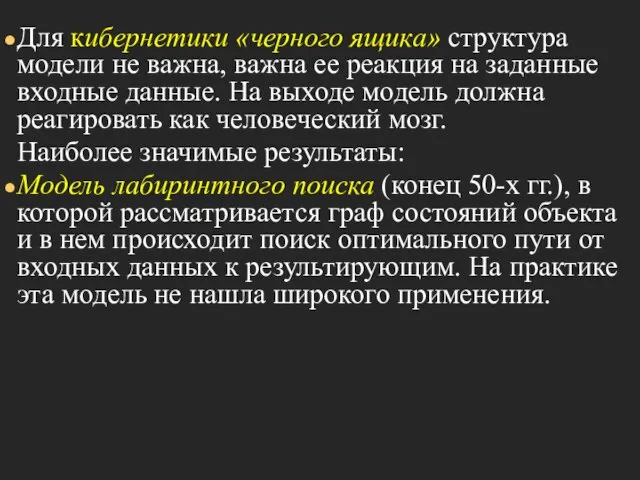 Для кибернетики «черного ящика» структура модели не важна, важна ее реакция на заданные входные данные. На выходе модель должна реагировать как человеческий мозг.

Наиболее значимые результаты:

Модель лабиринтного поиска (конец 50-х гг.), в которой рассматривается граф состояний объекта и в нем происходит поиск оптимального пути от входных данных к результирующим. На практике эта модель не нашла широкого применения.